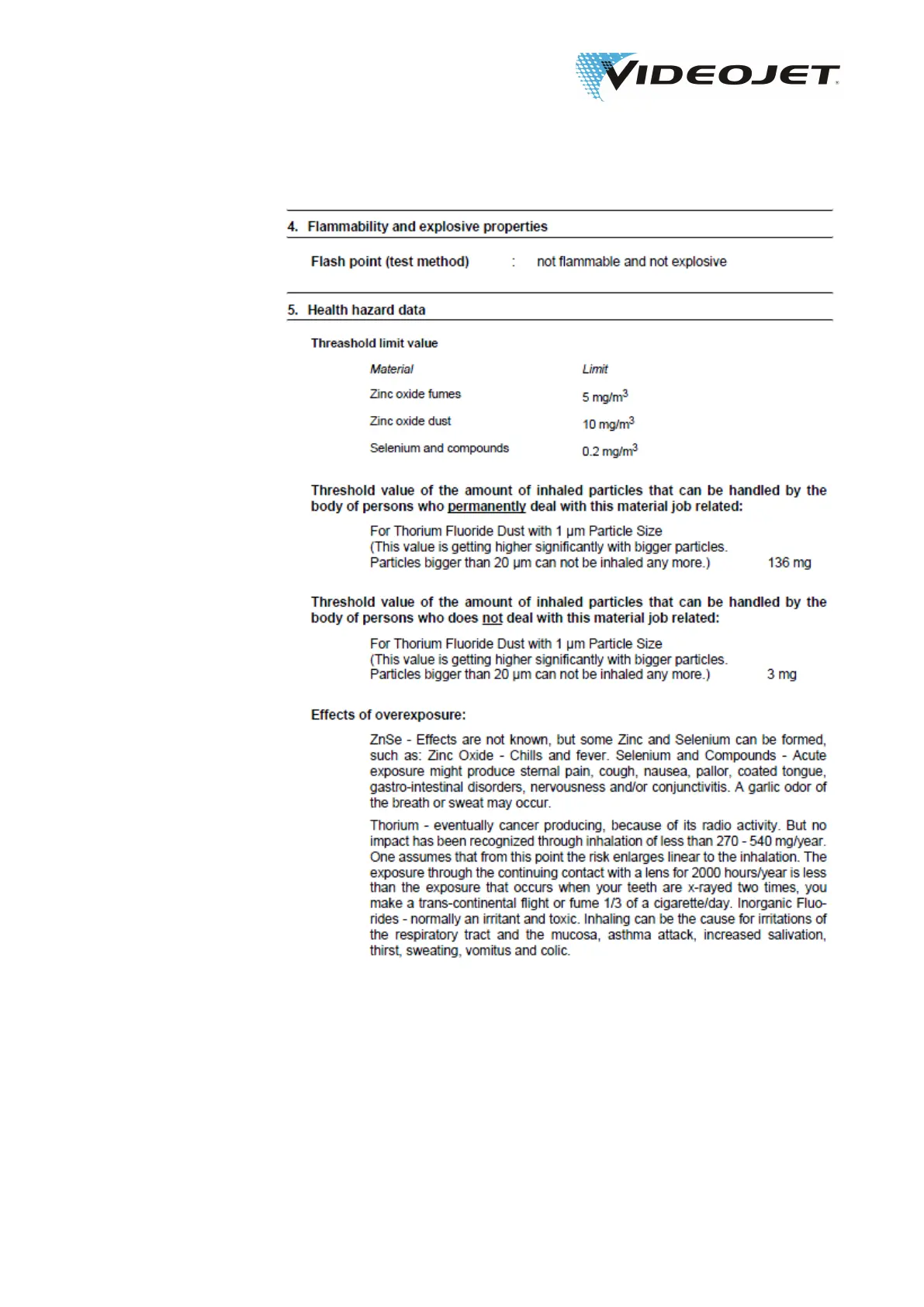 VIDEOJET

4. Flammability and explosive properties

Flash point (test method) : not flammable and not explosive

5. Health hazard data

Threashold limit value

| Material | Limit |
|---|---|
| Zinc oxide fumes | 5 mg/m$^3$ |
| Zinc oxide dust | 10 mg/m$^3$ |
| Selenium and compounds | 0.2 mg/m$^3$ |

Threshold value of the amount of inhaled particles that can be handled by the body of persons who permanently deal with this material job related:

For Thorium Fluoride Dust with 1 µm Particle Size (This value is getting higher significantly with bigger particles. Particles bigger than 20 µm can not be inhaled any more.) 136 mg

Threshold value of the amount of inhaled particles that can be handled by the body of persons who does not deal with this material job related:

For Thorium Fluoride Dust with 1 µm Particle Size (This value is getting higher significantly with bigger particles. Particles bigger than 20 µm can not be inhaled any more.) 3 mg

Effects of overexposure:

ZnSe - Effects are not known, but some Zinc and Selenium can be formed, such as: Zinc Oxide - Chills and fever. Selenium and Compounds - Acute exposure might produce sternal pain, cough, nausea, pallor, coated tongue, gastro-intestinal disorders, nervousness and/or conjunctivitis. A garlic odor of the breath or sweat may occur.

Thorium - eventually cancer producing, because of its radio activity. But no impact has been recognized through inhalation of less than 270 - 540 mg/year. One assumes that from this point the risk enlarges linear to the inhalation. The exposure through the continuing contact with a lens for 2000 hours/year is less than the exposure that occurs when your teeth are x-rayed two times, you make a trans-continental flight or fume 1/3 of a cigarette/day. Inorganic Fluorides - normally an irritant and toxic. Inhaling can be the cause for irritations of the respiratory tract and the mucosa, asthma attack, increased salivation, thirst, sweating, vomitus and colic.